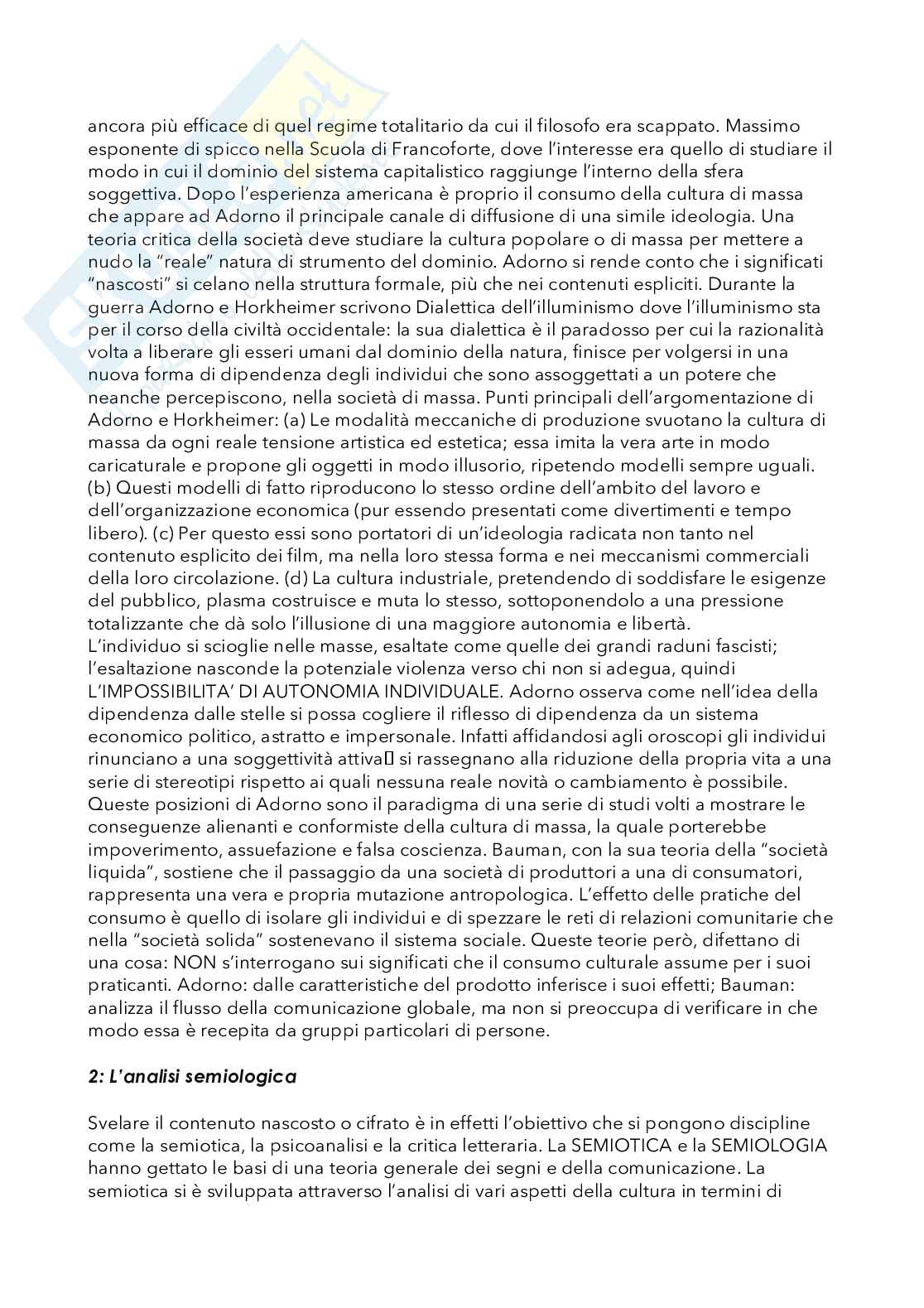 ancora più efficace di quel regime totalitario da cui il filosofo era scappato. Massimo esponente di spicco nella Scuola di Francoforte, dove l'interesse era quello di studiare il modo in cui il dominio del sistema capitalistico raggiunge l'interno della sfera soggettiva. Dopo l'esperienza americana è proprio il consumo della cultura di massa che appare ad Adorno il principale canale di diffusione di una simile ideologia. Una teoria critica della società deve studiare la cultura popolare o di massa per mettere a nudo la "reale" natura di strumento del dominio. Adorno si rende conto che i significati "nascosti" si celano nella struttura formale, più che nei contenuti espliciti. Durante la guerra Adorno e Horkheimer scrivono Dialettica dell'illuminismo dove l'illuminismo sta per il corso della civiltà occidentale: la sua dialettica è il paradosso per cui la razionalità volta a liberare gli esseri umani dal dominio della natura, finisce per volgersi in una nuova forma di dipendenza degli individui che sono assoggettati a un potere che neanche percepiscono, nella società di massa. Punti principali dell'argomentazione di Adorno e Horkheimer: (a) Le modalità meccaniche di produzione svuotano la cultura di massa da ogni reale tensione artistica ed estetica; essa imita la vera arte in modo caricaturale e propone gli oggetti in modo illusorio, ripetendo modelli sempre uguali. (b) Questi modelli di fatto riproducono lo stesso ordine dell'ambito del lavoro e dell'organizzazione economica (pur essendo presentati come divertimenti e tempo libero). (c) Per questo essi sono portatori di un'ideologia radicata non tanto nel contenuto esplicito dei film, ma nella loro stessa forma e nei meccanismi commerciali della loro circolazione. (d) La cultura industriale, pretendendo di soddisfare le esigenze del pubblico, plasma costruisce e muta lo stesso, sottoponendolo a una pressione totalizzante che dà solo l'illusione di una maggiore autonomia e libertà.
L'individuo si scioglie nelle masse, esaltate come quelle dei grandi raduni fascisti; l'esaltazione nasconde la potenziale violenza verso chi non si adegua, quindi L'IMPOSSIBILITA' DI AUTONOMIA INDIVIDUALE. Adorno osserva come nell'idea della dipendenza dalle stelle si possa cogliere il riflesso di dipendenza da un sistema economico politico, astratto e impersonale. Infatti affidandosi agli oroscopi gli individui rinunciano a una soggettività attiva si rassegnano alla riduzione della propria vita a una serie di stereotipi rispetto ai quali nessuna reale novità o cambiamento è possibile. Queste posizioni di Adorno sono il paradigma di una serie di studi volti a mostrare le conseguenze alienanti e conformiste della cultura di massa, la quale porterebbe impoverimento, assuefazione e falsa coscienza. Bauman, con la sua teoria della "società liquida", sostiene che il passaggio da una società di produttori a una di consumatori, rappresenta una vera e propria mutazione antropologica. L'effetto delle pratiche del consumo è quello di isolare gli individui e di spezzare le reti di relazioni comunitarie che nella "società solida" sostenevano il sistema sociale. Queste teorie però, difettano di una cosa: NON s'interrogano sui significati che il consumo culturale assume per i suoi praticanti. Adorno: dalle caratteristiche del prodotto inferisce i suoi effetti; Bauman: analizza il flusso della comunicazione globale, ma non si preoccupa di verificare in che modo essa è recepita da gruppi particolari di persone.

2: L'analisi semiologica

Svelare il contenuto nascosto o cifrato è in effetti l'obiettivo che si pongono discipline come la semiotica, la psicoanalisi e la critica letteraria. La SEMIOTICA e la SEMIOLOGIA hanno gettato le basi di una teoria generale dei segni e della comunicazione. La semiotica si è sviluppata attraverso l'analisi di vari aspetti della cultura in termini di